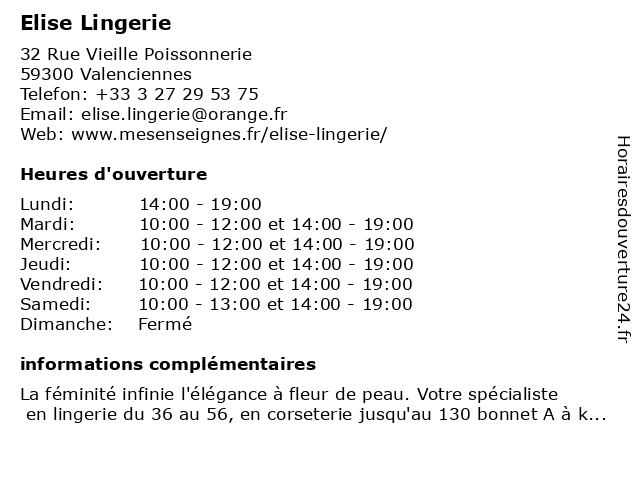 Elise Lingerie

32 Rue Vieille Poissonnerie
59300 Valenciennes
Telefon: +33 3 27 29 53 75
Email: elise.lingerie@orange.fr
Web: www.mesenseignes.fr/elise-lingerie/

Heures d'ouverture

| | |
|---|---|
| Lundi: | 14:00 - 19:00 |
| Mardi: | 10:00 - 12:00 et 14:00 - 19:00 |
| Mercredi: | 10:00 - 12:00 et 14:00 - 19:00 |
| Jeudi: | 10:00 - 12:00 et 14:00 - 19:00 |
| Vendredi: | 10:00 - 12:00 et 14:00 - 19:00 |
| Samedi: | 10:00 - 13:00 et 14:00 - 19:00 |
| Dimanche: | Fermé |

informations complémentaires

La féminité infinie l'élégance à fleur de peau. Votre spécialiste en lingerie du 36 au 56, en corseterie jusqu'au 130 bonnet A à k...

Horairesdouverture24.fr